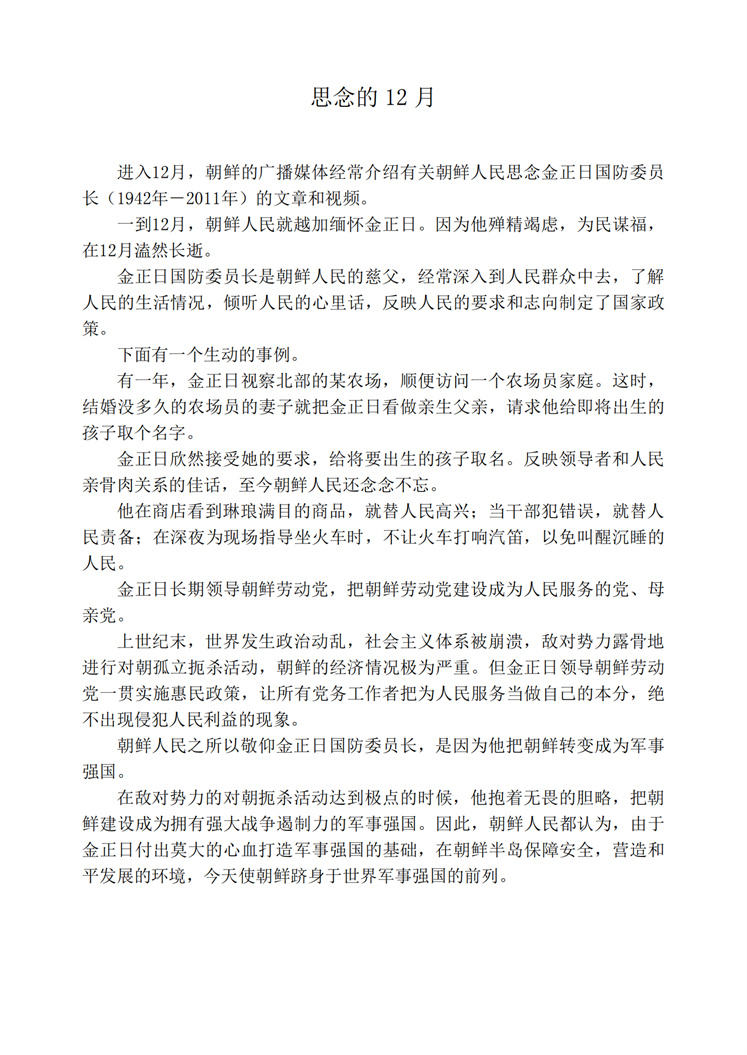 思念的 12 月

进入12月，朝鲜的广播媒体经常介绍有关朝鲜人民思念金正日国防委员长（1942年－2011年）的文章和视频。

一到12月，朝鲜人民就越加缅怀金正日。因为他殚精竭虑，为民谋福，在12月溘然长逝。

金正日国防委员长是朝鲜人民的慈父，经常深入到人民群众中去，了解人民的生活情况，倾听人民的心里话，反映人民的要求和志向制定了国家政策。

下面有一个生动的事例。

有一年，金正日视察北部的某农场，顺便访问一个农场员家庭。这时，结婚没多久的农场员的妻子就把金正日看做亲生父亲，请求他给即将出生的孩子取个名字。

金正日欣然接受她的要求，给将要出生的孩子取名。反映领导者和人民亲骨肉关系的佳话，至今朝鲜人民还念念不忘。

他在商店看到琳琅满目的商品，就替人民高兴；当干部犯错误，就替人民责备；在深夜为现场指导坐火车时，不让火车打响汽笛，以免叫醒沉睡的人民。

金正日长期领导朝鲜劳动党，把朝鲜劳动党建设成为人民服务的党、母亲党。

上世纪末，世界发生政治动乱，社会主义体系被崩溃，敌对势力露骨地进行对朝孤立扼杀活动，朝鲜的经济情况极为严重。但金正日领导朝鲜劳动党一贯实施惠民政策，让所有党务工作者把为人民服务当做自己的本分，绝不出现侵犯人民利益的现象。

朝鲜人民之所以敬仰金正日国防委员长，是因为他把朝鲜转变成为军事强国。

在敌对势力的对朝扼杀活动达到极点的时候，他抱着无畏的胆略，把朝鲜建设成为拥有强大战争遏制力的军事强国。因此，朝鲜人民都认为，由于金正日付出莫大的心血打造军事强国的基础，在朝鲜半岛保障安全，营造和平发展的环境，今天使朝鲜跻身于世界军事强国的前列。